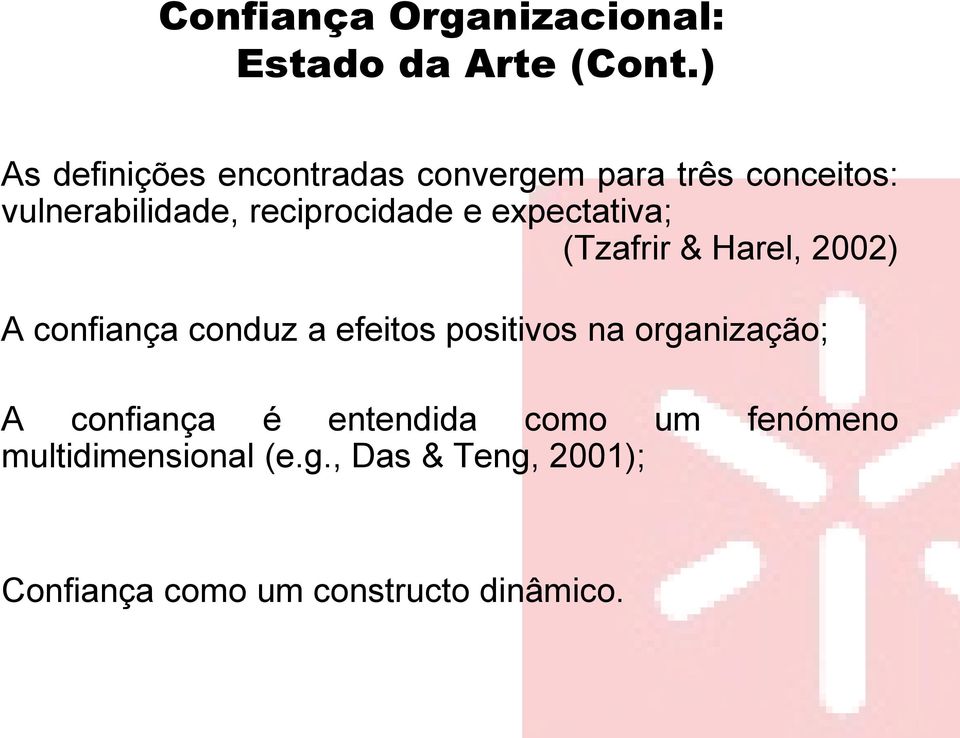 Confiança Organizacional:
Estado da Arte (Cont.)

As definições encontradas convergem para três conceitos: vulnerabilidade, reciprocidade e expectativa;
(Tzafrir & Harel, 2002)

A confiança conduz a efeitos positivos na organização;

A confiança é entendida como um fenómeno multidimensional (e.g., Das & Teng, 2001);

Confiança como um constructo dinâmico.